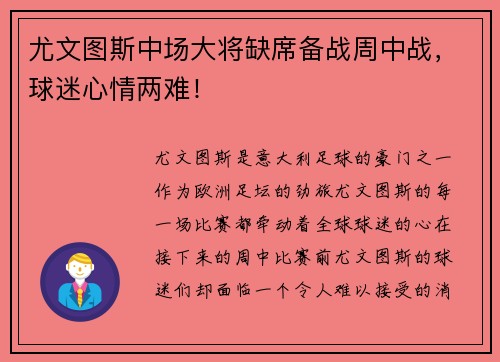 尤文图斯中场大将缺席备战周中战，球迷心情两难！

尤文图斯是意大利足球的豪门之一作为欧洲足坛的劲旅尤文图斯的每一场比赛都牵动着全球球迷的心在接下来的周中比赛前尤文图斯的球迷们却面临一个令人难以接受的消